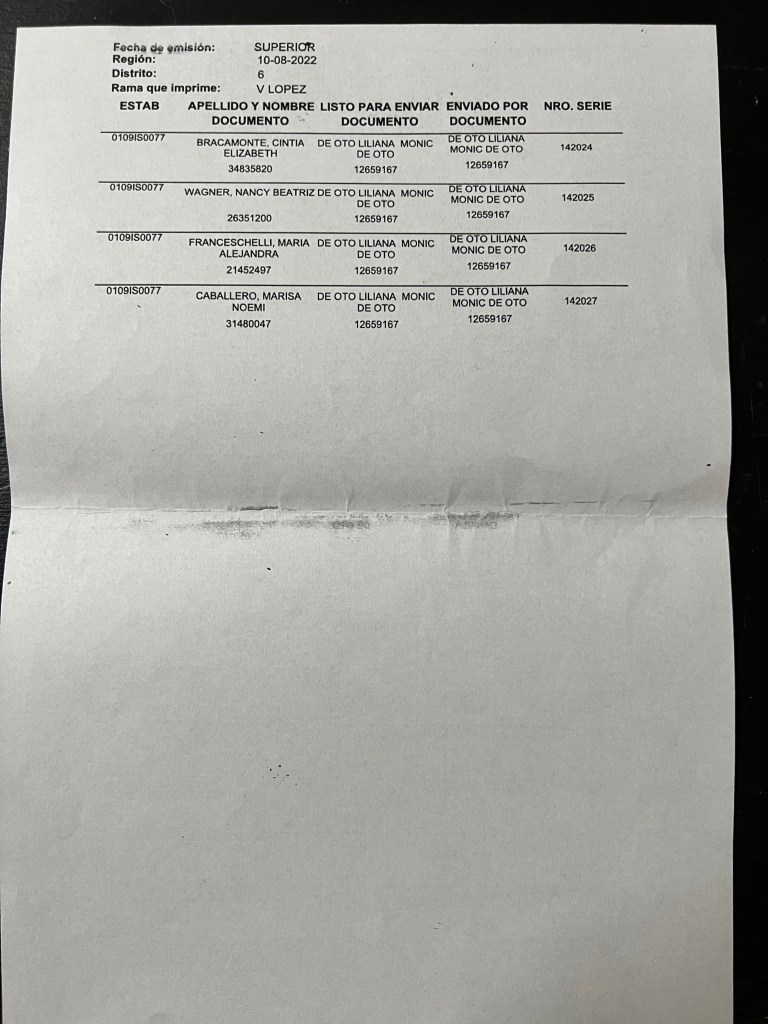 Fecha de emisión: SUPERIOR
Región: 10-08-2022
Distrito: 6
Rama que imprime: V LOPEZ

| ESTAB | APELLIDO Y NOMBRE DOCUMENTO | LISTO PARA ENVIAR DOCUMENTO | ENVIADO POR DOCUMENTO | NRO. SERIE |
|---|---|---|---|---|
| 0109IS0077 | BRACAMONTE, CINTIA ELIZABETH 34835820 | DE OTO LILIANA MONIC DE OTO 12659167 | DE OTO LILIANA MONIC DE OTO 12659167 | 142024 |
| 0109IS0077 | WAGNER, NANCY BEATRIZ 26351200 | DE OTO LILIANA MONIC DE OTO 12659167 | DE OTO LILIANA MONIC DE OTO 12659167 | 142025 |
| 0109IS0077 | FRANCESCHELLI, MARIA ALEJANDRA 21452497 | DE OTO LILIANA MONIC DE OTO 12659167 | DE OTO LILIANA MONIC DE OTO 12659167 | 142026 |
| 0109IS0077 | CABALLERO, MARISA NOEMI 31480047 | DE OTO LILIANA MONIC DE OTO 12659167 | DE OTO LILIANA MONIC DE OTO 12659167 | 142027 |